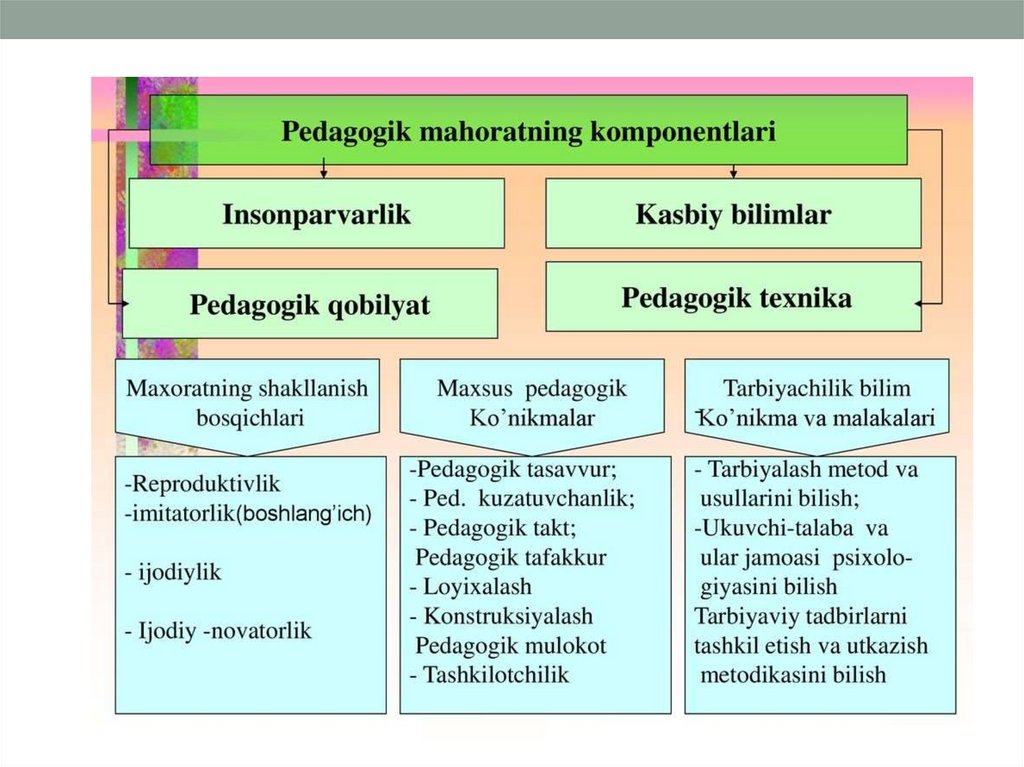 Pedagogik mahoratning komponentlari

Insonparvarlik

Kasbiy bilimlar

Pedagogik qobilyat

Pedagogik texnika

Maxoratning shakllanish bosqichlari

Maxsus pedagogik Ko'nikmalar

Tarbiyachilik bilim Ko'nikma va malakalari

-Reproduktivlik
-imitatorlik(boshlang'ich)

- ijodiylik

- Ijodiy -novatorlik

-Pedagogik tasavvur;
- Ped. kuzatuvchanlik;
- Pedagogik takt;
Pedagogik tafakkur
- Loyixalash
- Konstruksiyalash
Pedagogik mulokot
- Tashkilotchilik

- Tarbiyalash metod va usullarini bilish;
-Ukuvchi-talaba va ular jamoasi psixologiyasini bilish
Tarbiyaviy tadbirlarni tashkil etish va utkazish metodikasini bilish